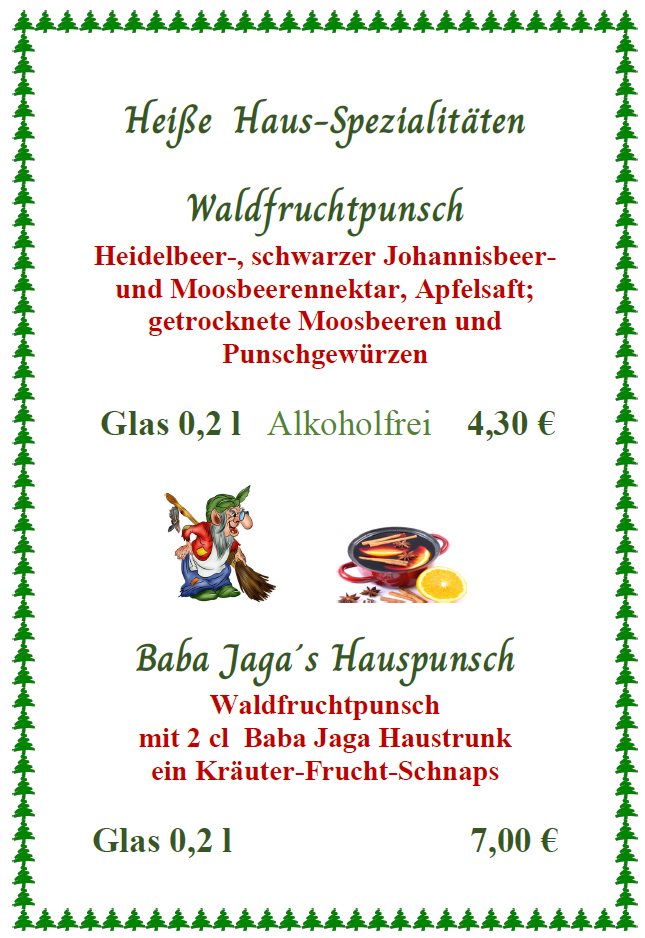 Heiße Haus-Spezialitäten

Waldfruchtpunsch

Heidelbeer-, schwarzer Johannisbeer- und Moosbeerennektar, Apfelsaft; getrocknete Moosbeeren und Punschgewürzen

Glas 0,2 l Alkoholfrei 4,30 €

Baba Jaga´s Hauspunsch

Waldfruchtpunsch
mit 2 cl Baba Jaga Haustrunk
ein Kräuter-Frucht-Schnaps

Glas 0,2 l 7,00 €